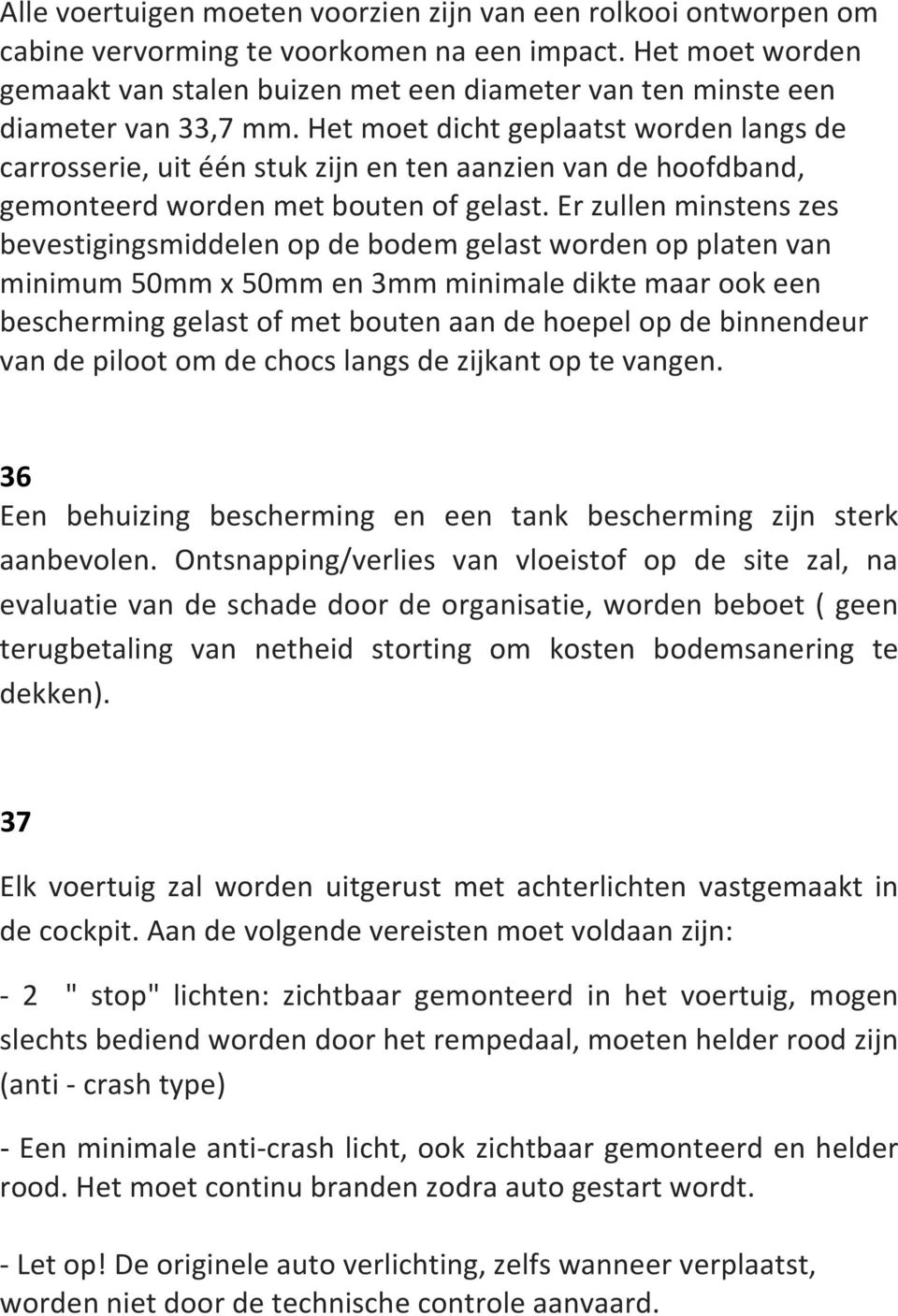 Alle voertuigen moeten voorzien zijn van een rolkooi ontworpen om cabine vervorming te voorkomen na een impact. Het moet worden gemaakt van stalen buizen met een diameter van ten minste een diameter van 33,7 mm. Het moet dicht geplaatst worden langs de carrosserie, uit één stuk zijn en ten aanzien van de hoofdband, gemonteerd worden met bouten of gelast. Er zullen minstens zes bevestigingsmiddelen op de bodem gelast worden op platen van minimum 50mm x 50mm en 3mm minimale dikte maar ook een bescherming gelast of met bouten aan de hoepel op de binnendeur van de piloot om de chocs langs de zijkant op te vangen.

36
Een behuizing bescherming en een tank bescherming zijn sterk aanbevolen. Ontsnapping/verlies van vloeistof op de site zal, na evaluatie van de schade door de organisatie, worden beboet ( geen terugbetaling van netheid storting om kosten bodemsanering te dekken).

37
Elk voertuig zal worden uitgerust met achterlichten vastgemaakt in de cockpit. Aan de volgende vereisten moet voldaan zijn:

- 2 " stop" lichten: zichtbaar gemonteerd in het voertuig, mogen slechts bediend worden door het rempedaal, moeten helder rood zijn (anti - crash type)

- Een minimale anti-crash licht, ook zichtbaar gemonteerd en helder rood. Het moet continu branden zodra auto gestart wordt.

- Let op! De originele auto verlichting, zelfs wanneer verplaatst, worden niet door de technische controle aanvaard.